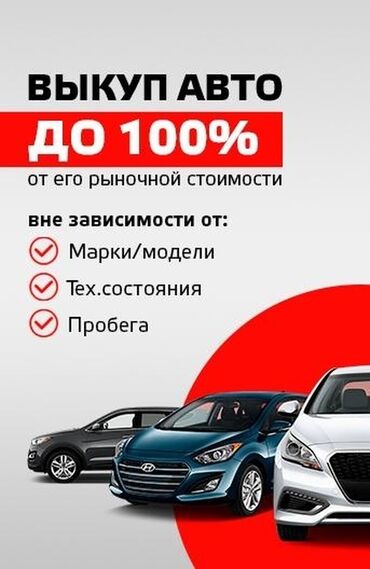 ВЫКУП АВТО
ДО 100%
от его рыночной стоимости

вне зависимости от:
Марки/модели
Тех.состояния
Пробега